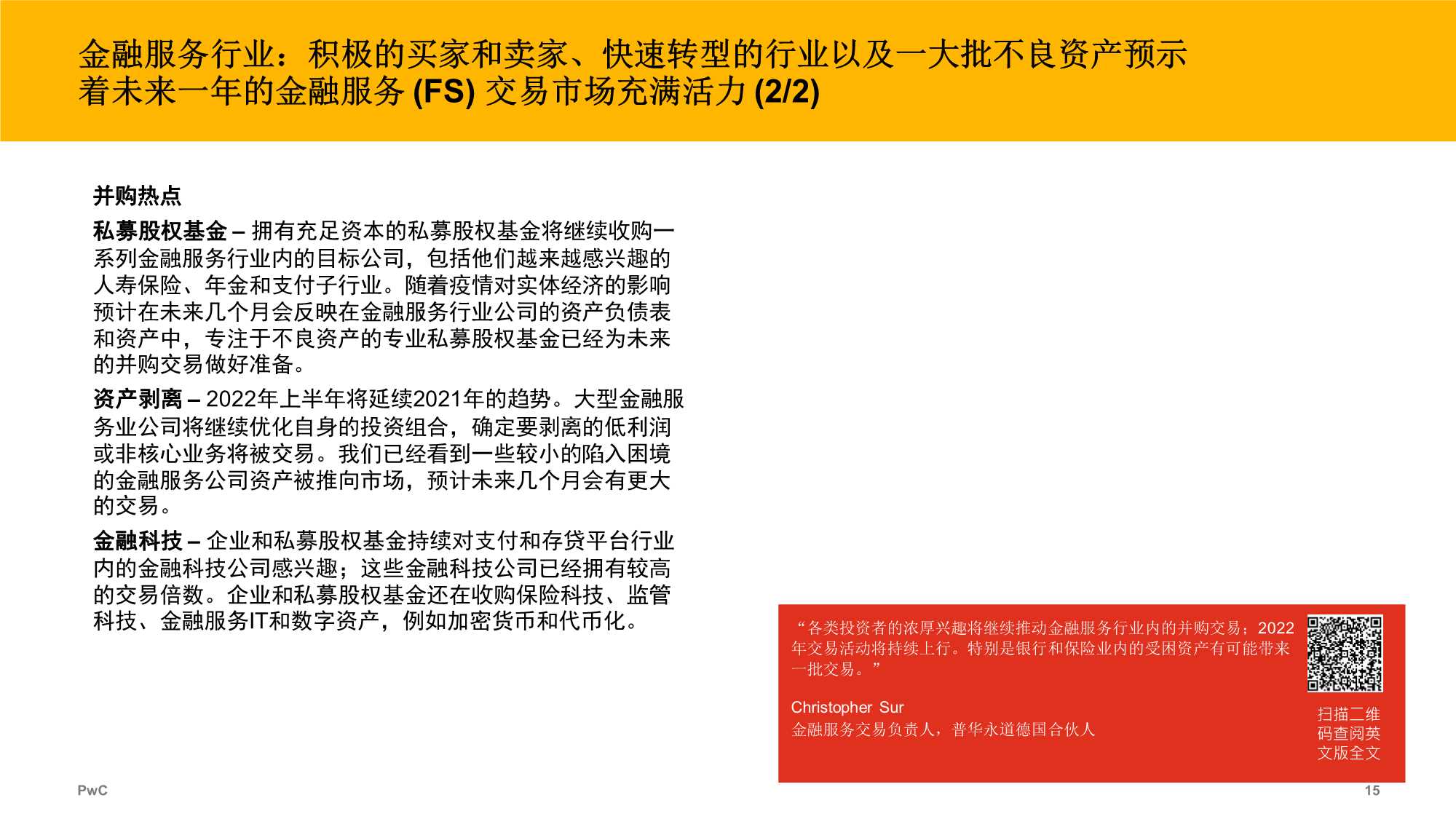 金融服务行业：积极的买家和卖家、快速转型的行业以及一大批不良资产预示着未来一年的金融服务 (FS) 交易市场充满活力 (2/2)

并购热点

私募股权基金 – 拥有充足资本的私募股权基金将继续收购一系列金融服务行业内的目标公司，包括他们越来越感兴趣的人寿保险、年金和支付子行业。随着疫情对实体经济的影响预计在未来几个月会反映在金融服务行业公司的资产负债表和资产中，专注于不良资产的专业私募股权基金已经为未来的并购交易做好准备。

资产剥离 – 2022年上半年将延续2021年的趋势。大型金融服务业公司将继续优化自身的投资组合，确定要剥离的低利润或非核心业务将被交易。我们已经看到一些较小的陷入困境的金融服务公司资产被推向市场，预计未来几个月会有更大的交易。

金融科技 – 企业和私募股权基金持续对支付和存贷平台行业内的金融科技公司感兴趣；这些金融科技公司已经拥有较高的交易倍数。企业和私募股权基金还在收购保险科技、监管科技、金融服务IT和数字资产，例如加密货币和代币化。

“各类投资者的浓厚兴趣将继续推动金融服务行业内的并购交易；2022年交易活动将持续上行。特别是银行和保险业内的受困资产有可能带来一批交易。”

Christopher Sur
金融服务交易负责人，普华永道德国合伙人

扫描二维码查阅英文版全文

PwC

15